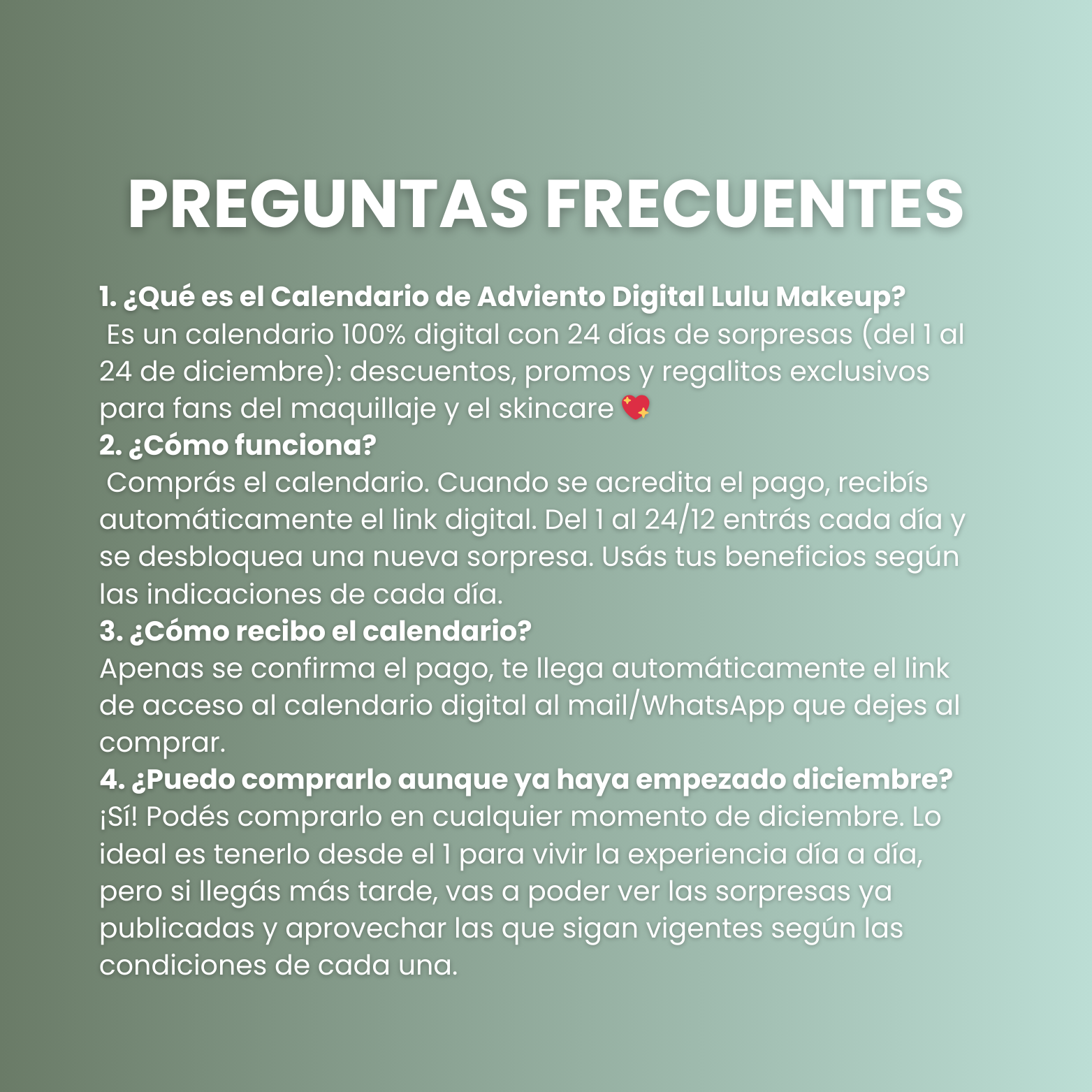 PREGUNTAS FRECUENTES

1. ¿Qué es el Calendario de Adviento Digital Lulu Makeup?
Es un calendario 100% digital con 24 días de sorpresas (del 1 al 24 de diciembre): descuentos, promos y regalitos exclusivos para fans del maquillaje y el skincare 💖

2. ¿Cómo funciona?
Comprás el calendario. Cuando se acredita el pago, recibís automáticamente el link digital. Del 1 al 24/12 entrás cada día y se desbloquea una nueva sorpresa. Usás tus beneficios según las indicaciones de cada día.

3. ¿Cómo recibo el calendario?
Apenas se confirma el pago, te llega automáticamente el link de acceso al calendario digital al mail/WhatsApp que dejes al comprar.

4. ¿Puedo comprarlo aunque ya haya empezado diciembre?
¡Sí! Podés comprarlo en cualquier momento de diciembre. Lo ideal es tenerlo desde el 1 para vivir la experiencia día a día, pero si llegás más tarde, vas a poder ver las sorpresas ya publicadas y aprovechar las que sigan vigentes según las condiciones de cada una.